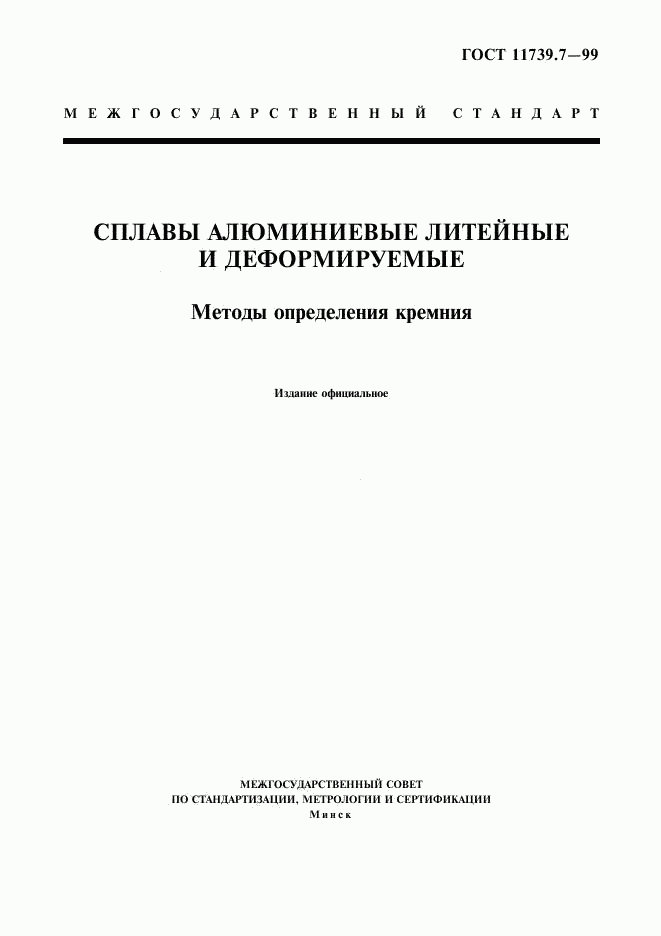 ГОСТ 11739.7—99

МЕЖГОСУДАРСТВЕННЫЙ СТАНДАРТ

СПЛАВЫ АЛЮМИНИЕВЫЕ ЛИТЕЙНЫЕ И ДЕФОРМИРУЕМЫЕ

Методы определения кремния

Издание официальное

МЕЖГОСУДАРСТВЕННЫЙ СОВЕТ ПО СТАНДАРТИЗАЦИИ, МЕТРОЛОГИИ И СЕРТИФИКАЦИИ
Минск